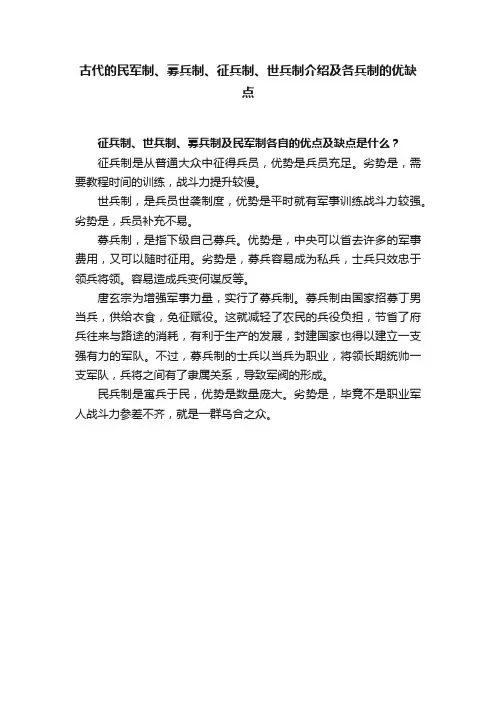 古代的民军制、募兵制、征兵制、世兵制介绍及各兵制的优缺点

征兵制、世兵制、募兵制及民军制各自的优点及缺点是什么？

征兵制是从普通大众中征得兵员，优势是兵员充足。劣势是，需要教程时间的训练，战斗力提升较慢。

世兵制，是兵员世袭制度，优势是平时就有军事训练战斗力较强。劣势是，兵员补充不易。

募兵制，是指下级自己募兵。优势是，中央可以省去许多的军事费用，又可以随时征用。劣势是，募兵容易成为私兵，士兵只效忠于领兵将领。容易造成兵变何谋反等。

唐玄宗为增强军事力量，实行了募兵制。募兵制由国家招募丁男当兵，供给衣食，免征赋役。这就减轻了农民的兵役负担，节省了府兵往来与路途的消耗，有利于生产的发展，封建国家也得以建立一支强有力的军队。不过，募兵制的士兵以当兵为职业，将领长期统帅一支军队，兵将之间有了隶属关系，导致军阀的形成。

民兵制是寓兵于民，优势是数量庞大。劣势是，毕竟不是职业军人战斗力参差不齐，就是一群乌合之众。